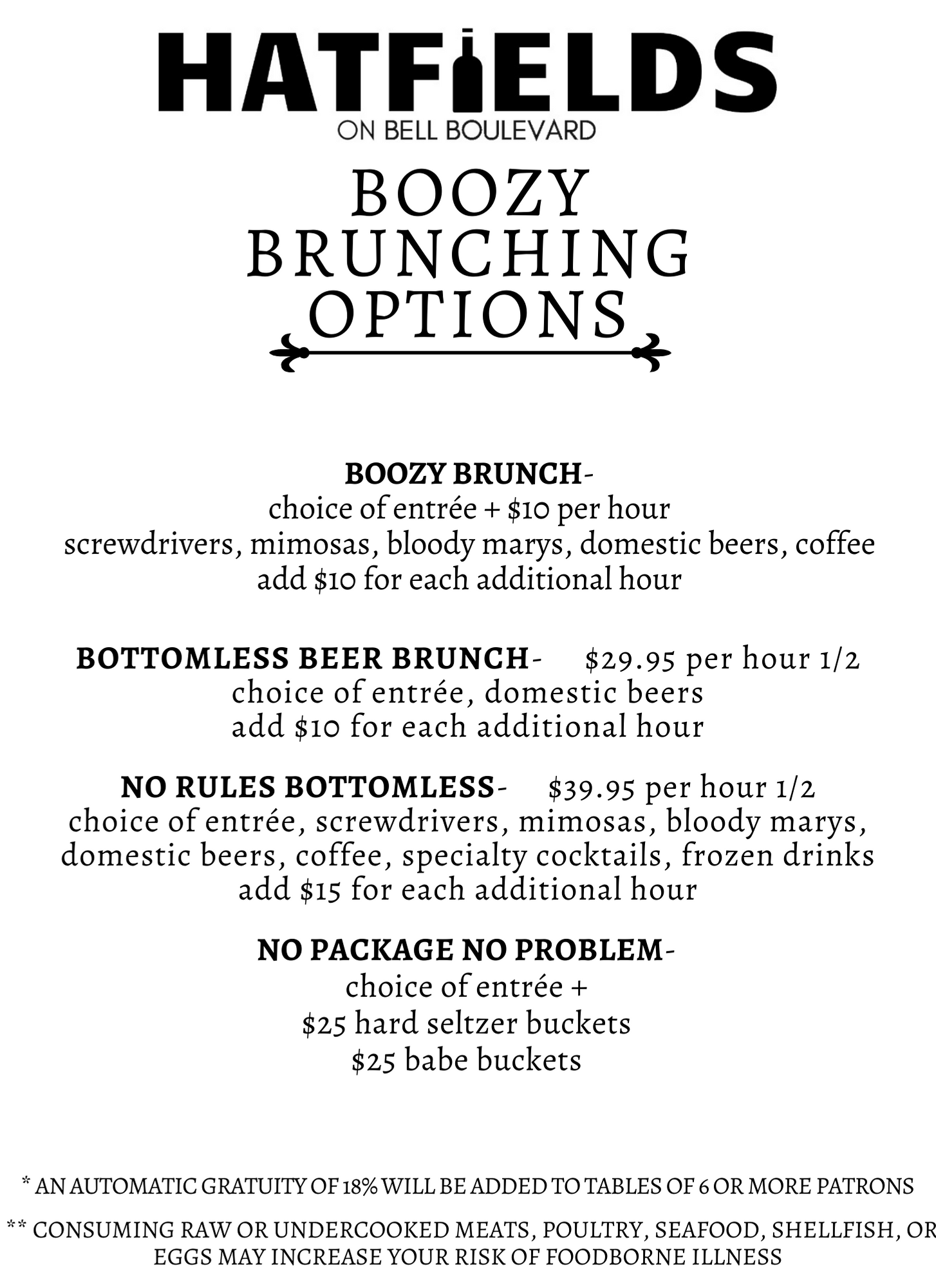 HATFIELDS
ON BELL BOULEVARD

BOOZY BRUNCHING OPTIONS

BOOZY BRUNCH-
choice of entrée + $10 per hour
screwdrivers, mimosas, bloody marys, domestic beers, coffee
add $10 for each additional hour

BOTTOMLESS BEER BRUNCH- $29.95 per hour 1/2
choice of entrée, domestic beers
add $10 for each additional hour

NO RULES BOTTOMLESS- $39.95 per hour 1/2
choice of entrée, screwdrivers, mimosas, bloody marys, domestic beers, coffee, specialty cocktails, frozen drinks
add $15 for each additional hour

NO PACKAGE NO PROBLEM-
choice of entrée +
$25 hard seltzer buckets
$25 babe buckets

* AN AUTOMATIC GRATUITY OF 18% WILL BE ADDED TO TABLES OF 6 OR MORE PATRONS

** CONSUMING RAW OR UNDERCOOKED MEATS, POULTRY, SEAFOOD, SHELLFISH, OR EGGS MAY INCREASE YOUR RISK OF FOODBORNE ILLNESS